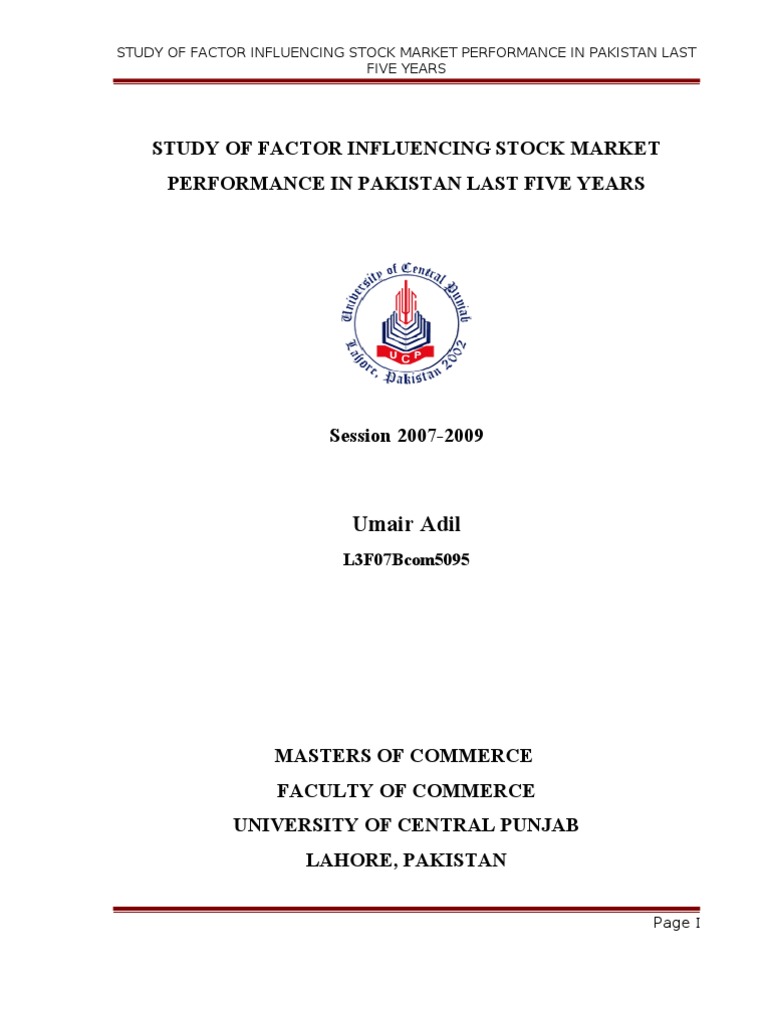 STUDY OF FACTOR INFLUENCING STOCK MARKET PERFORMANCE IN PAKISTAN LAST FIVE YEARS

STUDY OF FACTOR INFLUENCING STOCK MARKET PERFORMANCE IN PAKISTAN LAST FIVE YEARS

University of Central Punjab
UCP
Lahore, Pakistan 2002

Session 2007-2009

Umair Adil

L3F07Bcom5095

MASTERS OF COMMERCE
FACULTY OF COMMERCE
UNIVERSITY OF CENTRAL PUNJAB
LAHORE, PAKISTAN

Page I